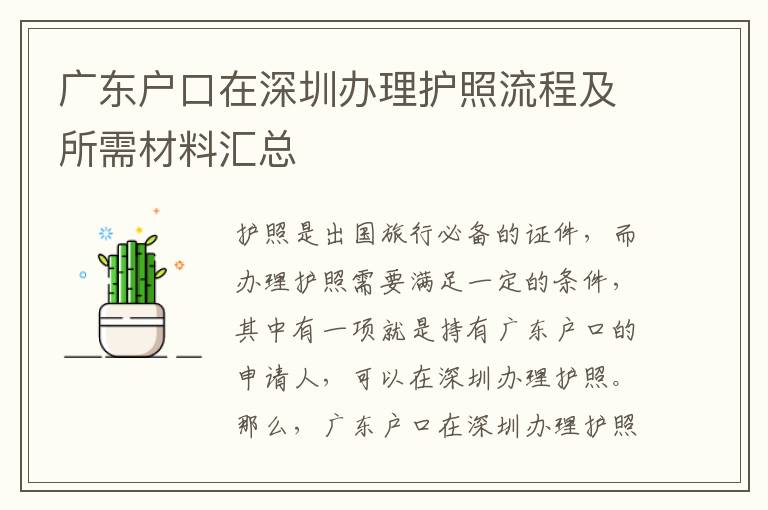 广东户口在深圳办理护照流程及所需材料汇总

护照是出国旅行必备的证件，而办理护照需要满足一定的条件，其中有一项就是持有广东户口的申请人，可以在深圳办理护照。那么，广东户口在深圳办理护照